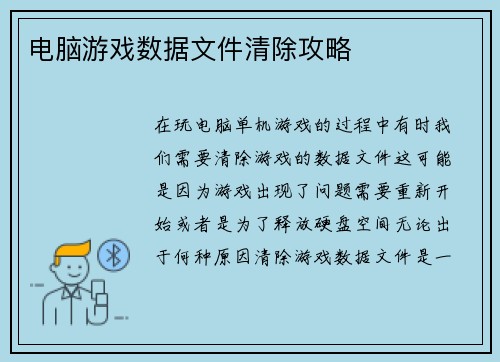 电脑游戏数据文件清除攻略

在玩电脑单机游戏的过程中有时我们需要清除游戏的数据文件这可能是因为游戏出现了问题需要重新开始或者是为了释放硬盘空间无论出于何种原因清除游戏数据文件是一